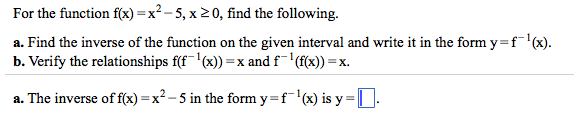 For the function $f(x) = x^2 - 5$, $x \geq 0$, find the following.

a. Find the inverse of the function on the given interval and write it in the form $y = f^{-1}(x)$.
b. Verify the relationships $f(f^{-1}(x)) = x$ and $f^{-1}(f(x)) = x$.

a. The inverse of $f(x) = x^2 - 5$ in the form $y = f^{-1}(x)$ is $y = \square$.